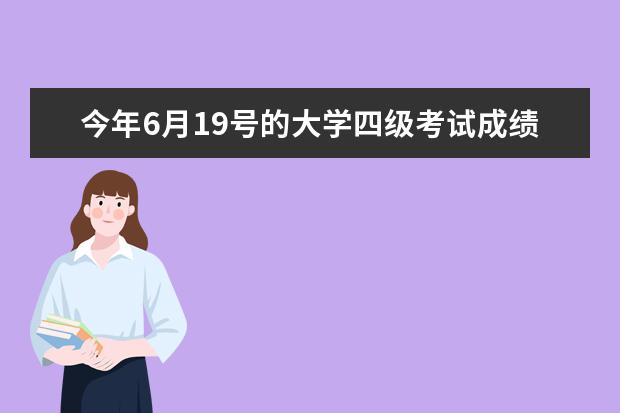 今年6月19号的大学四级考试成绩